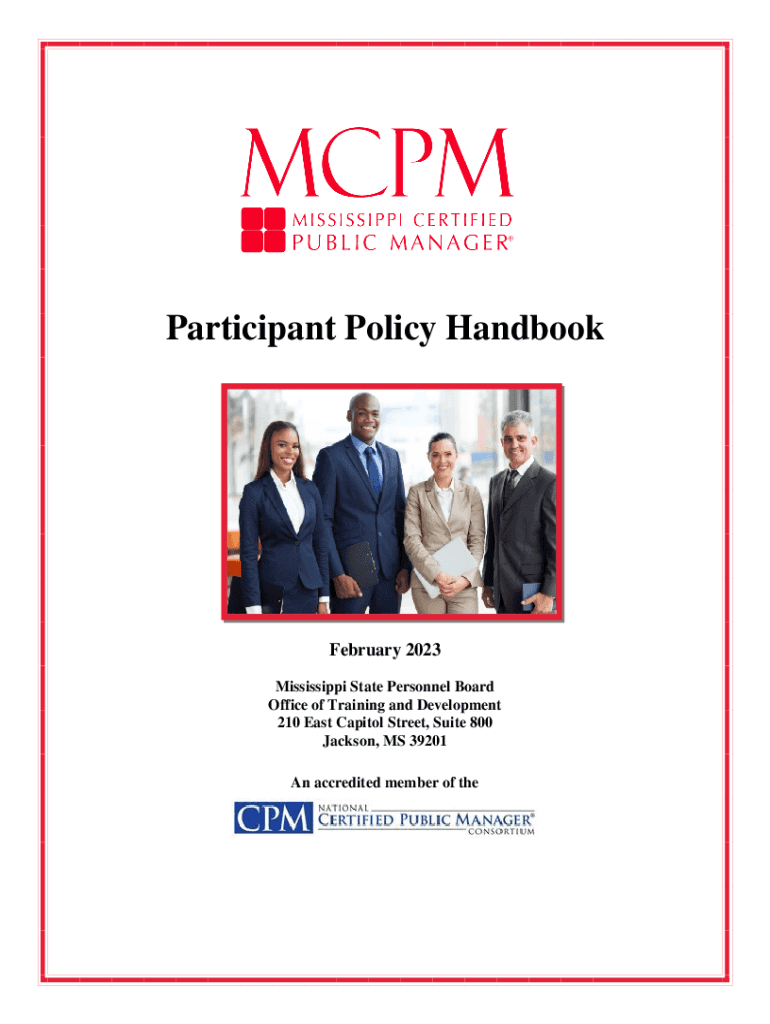 MCPM
MISSISSIPPI CERTIFIED PUBLIC MANAGER®

Participant Policy Handbook

February 2023

Mississippi State Personnel Board
Office of Training and Development
210 East Capitol Street, Suite 800
Jackson, MS 39201

An accredited member of the

CPM NATIONAL CERTIFIED PUBLIC MANAGER® CONSORTIUM